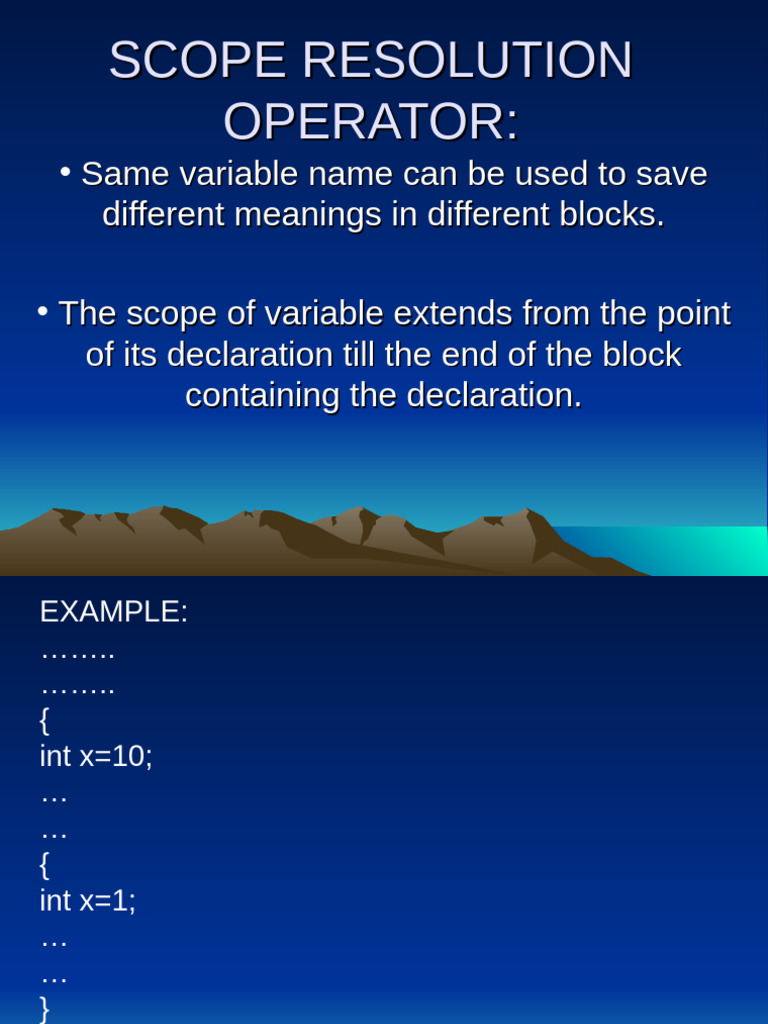 SCOPE RESOLUTION OPERATOR:

• Same variable name can be used to save different meanings in different blocks.

• The scope of variable extends from the point of its declaration till the end of the block containing the declaration.

EXAMPLE:
……..
……..
{
int x=10;
…
…
{
int x=1;
…
…
}